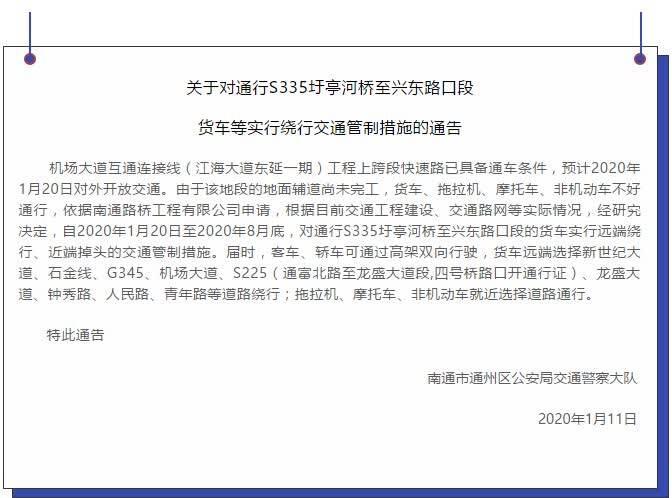 关于对通行S335圩亭河桥至兴东路口段

货车等实行绕行交通管制措施的通告

机场大道互通连接线（江海大道东延一期）工程上跨段快速路已具备通车条件，预计2020年1月20日对外开放交通。由于该地段的地面辅道尚未完工，货车、拖拉机、摩托车、非机动车不好通行，依据南通路桥工程有限公司申请，根据目前交通工程建设、交通路网等实际情况，经研究决定，自2020年1月20日至2020年8月底，对通行S335圩亭河桥至兴东路口段的货车实行远端绕行、近端掉头的交通管制措施。届时，客车、轿车可通过高架双向行驶，货车远端选择新世纪大道、石金线、G345、机场大道、S225（通富北路至龙盛大道段,四号桥路口开通行证）、龙盛大道、钟秀路、人民路、青年路等道路绕行；拖拉机、摩托车、非机动车就近选择道路通行。

特此通告

南通市通州区公安局交通警察大队

2020年1月11日